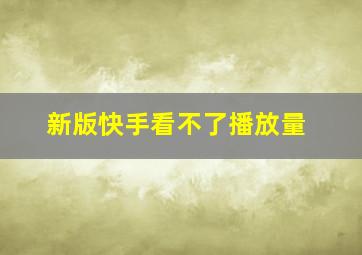 新版快手看不了播放量